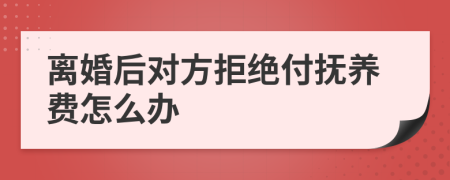 离婚后对方拒绝付抚养费怎么办